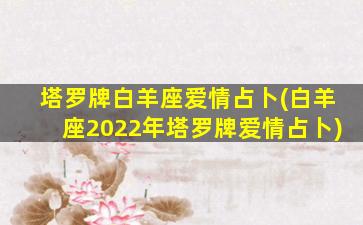 塔罗牌白羊座爱情占卜(白羊座2022年塔罗牌爱情占卜)